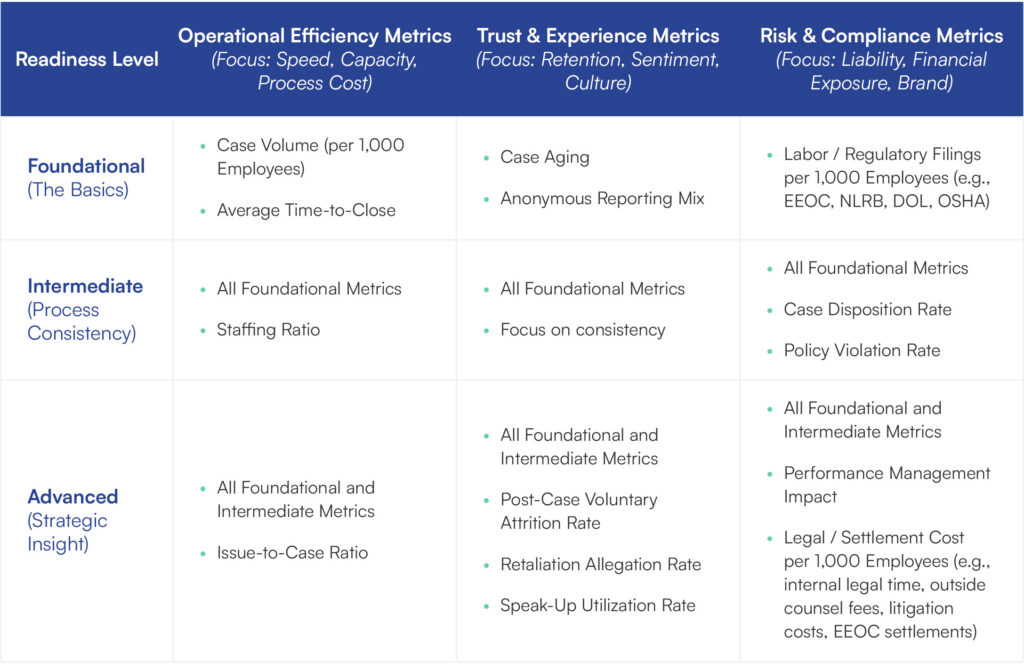 | Readiness Level | Operational Efficiency Metrics (Focus: Speed, Capacity, Process Cost) | Trust & Experience Metrics (Focus: Retention, Sentiment, Culture) | Risk & Compliance Metrics (Focus: Liability, Financial Exposure, Brand) |
|---|---|---|---|
| Foundational (The Basics) | • Case Volume (per 1,000 Employees) • Average Time-to-Close | • Case Aging • Anonymous Reporting Mix | • Labor / Regulatory Filings per 1,000 Employees (e.g., EEOC, NLRB, DOL, OSHA) |
| Intermediate (Process Consistency) | • All Foundational Metrics • Staffing Ratio | • All Foundational Metrics • Focus on consistency | • All Foundational Metrics • Case Disposition Rate • Policy Violation Rate |
| Advanced (Strategic Insight) | • All Foundational and Intermediate Metrics • Issue-to-Case Ratio | • All Foundational and Intermediate Metrics • Post-Case Voluntary Attrition Rate • Retaliation Allegation Rate • Speak-Up Utilization Rate | • All Foundational and Intermediate Metrics • Performance Management Impact • Legal / Settlement Cost per 1,000 Employees (e.g., internal legal time, outside counsel fees, litigation costs, EEOC settlements) |